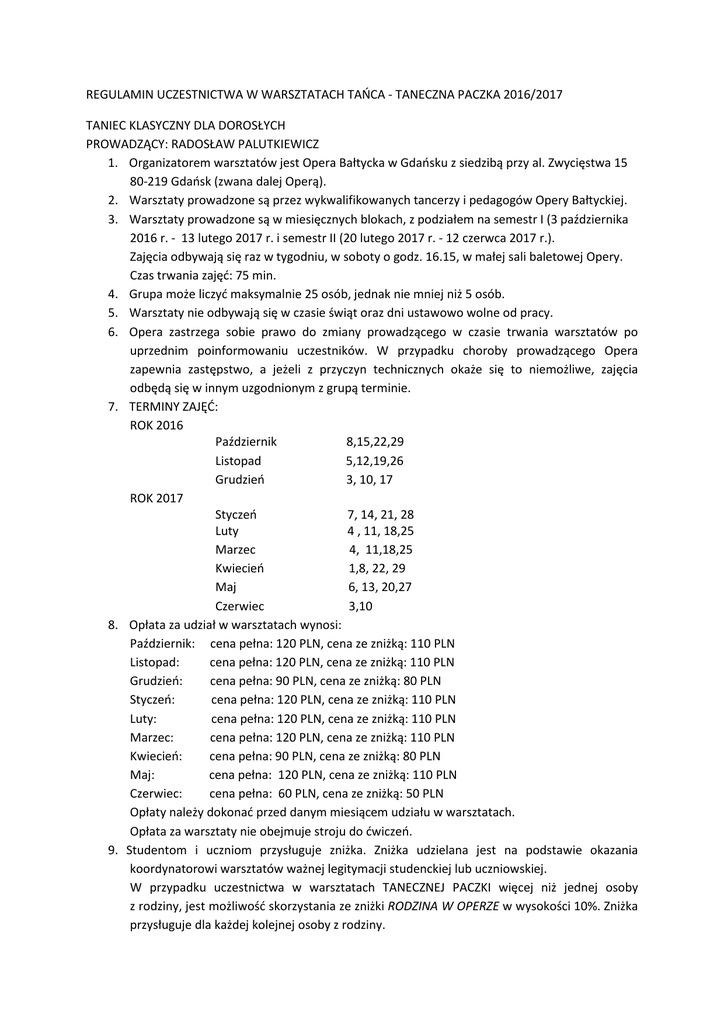 REGULAMIN UCZESTNICTWA W WARSZTATACH TAŃCA - TANECZNA PACZKA 2016/2017

TANIEC KLASYCZNY DLA DOROSŁYCH
PROWADZĄCY: RADOSŁAW PALUTKIEWICZ

1. Organizatorem warsztatów jest Opera Bałtycka w Gdańsku z siedzibą przy al. Zwycięstwa 15 80-219 Gdańsk (zwana dalej Operą).
2. Warsztaty prowadzone są przez wykwalifikowanych tancerzy i pedagogów Opery Bałtyckiej.
3. Warsztaty prowadzone są w miesięcznych blokach, z podziałem na semestr I (3 października 2016 r. - 13 lutego 2017 r. i semestr II (20 lutego 2017 r. - 12 czerwca 2017 r.).
Zajęcia odbywają się raz w tygodniu, w soboty o godz. 16.15, w małej sali baletowej Opery.
Czas trwania zajęć: 75 min.
4. Grupa może liczyć maksymalnie 25 osób, jednak nie mniej niż 5 osób.
5. Warsztaty nie odbywają się w czasie świąt oraz dni ustawowo wolne od pracy.
6. Opera zastrzega sobie prawo do zmiany prowadzącego w czasie trwania warsztatów po uprzednim poinformowaniu uczestników. W przypadku choroby prowadzącego Opera zapewnia zastępstwo, a jeżeli z przyczyn technicznych okaże się to niemożliwe, zajęcia odbędą się w innym uzgodnionym z grupą terminie.
7. TERMINY ZAJĘĆ:
ROK 2016
Październik 8,15,22,29
Listopad 5,12,19,26
Grudzień 3, 10, 17
ROK 2017
Styczeń 7, 14, 21, 28
Luty 4 , 11, 18,25
Marzec 4, 11,18,25
Kwiecień 1,8, 22, 29
Maj 6, 13, 20,27
Czerwiec 3,10
8. Opłata za udział w warsztatach wynosi:
Październik: cena pełna: 120 PLN, cena ze zniżką: 110 PLN
Listopad: cena pełna: 120 PLN, cena ze zniżką: 110 PLN
Grudzień: cena pełna: 90 PLN, cena ze zniżką: 80 PLN
Styczeń: cena pełna: 120 PLN, cena ze zniżką: 110 PLN
Luty: cena pełna: 120 PLN, cena ze zniżką: 110 PLN
Marzec: cena pełna: 120 PLN, cena ze zniżką: 110 PLN
Kwiecień: cena pełna: 90 PLN, cena ze zniżką: 80 PLN
Maj: cena pełna: 120 PLN, cena ze zniżką: 110 PLN
Czerwiec: cena pełna: 60 PLN, cena ze zniżką: 50 PLN
Opłaty należy dokonać przed danym miesiącem udziału w warsztatach.
Opłata za warsztaty nie obejmuje stroju do ćwiczeń.
9. Studentom i uczniom przysługuje zniżka. Zniżka udzielana jest na podstawie okazania koordynatorowi warsztatów ważnej legitymacji studenckiej lub uczniowskiej.
W przypadku uczestnictwa w warsztatach TANECZNEJ PACZKI więcej niż jednej osoby z rodziny, jest możliwość skorzystania ze zniżki RODZINA W OPERZE w wysokości 10%. Zniżka przysługuje dla każdej kolejnej osoby z rodziny.